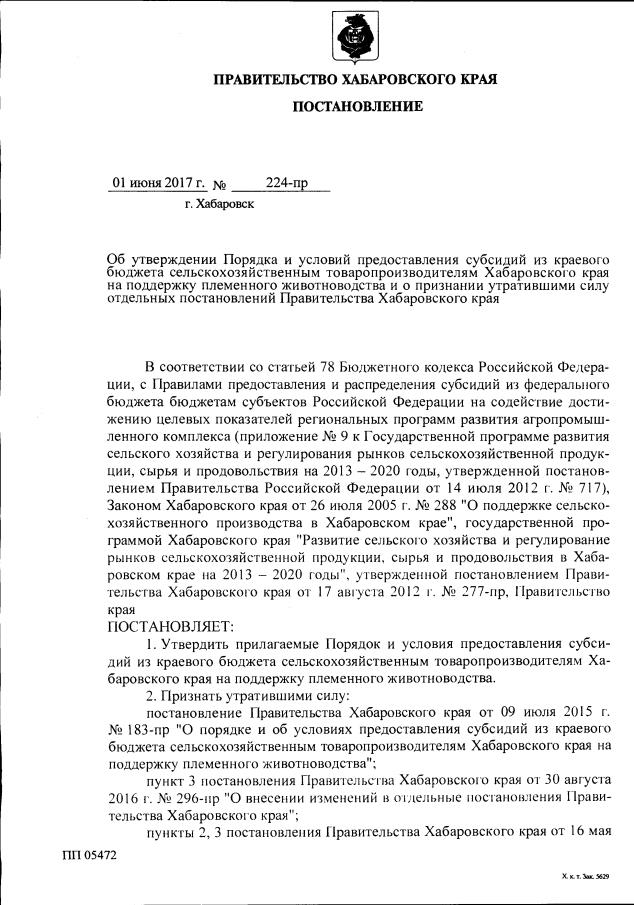 ПРАВИТЕЛЬСТВО ХАБАРОВСКОГО КРАЯ

ПОСТАНОВЛЕНИЕ

01 июня 2017 г. № 224-пр

г. Хабаровск

Об утверждении Порядка и условий предоставления субсидий из краевого бюджета сельскохозяйственным товаропроизводителям Хабаровского края на поддержку племенного животноводства и о признании утратившими силу отдельных постановлений Правительства Хабаровского края

В соответствии со статьей 78 Бюджетного кодекса Российской Федерации, с Правилами предоставления и распределения субсидий из федерального бюджета бюджетам субъектов Российской Федерации на содействие достижению целевых показателей региональных программ развития агропромышленного комплекса (приложение № 9 к Государственной программе развития сельского хозяйства и регулирования рынков сельскохозяйственной продукции, сырья и продовольствия на 2013 – 2020 годы, утвержденной постановлением Правительства Российской Федерации от 14 июля 2012 г. № 717), Законом Хабаровского края от 26 июля 2005 г. № 288 "О поддержке сельскохозяйственного производства в Хабаровском крае", государственной программой Хабаровского края "Развитие сельского хозяйства и регулирование рынков сельскохозяйственной продукции, сырья и продовольствия в Хабаровском крае на 2013 – 2020 годы", утвержденной постановлением Правительства Хабаровского края от 17 августа 2012 г. № 277-пр, Правительство края

ПОСТАНОВЛЯЕТ:

1. Утвердить прилагаемые Порядок и условия предоставления субсидий из краевого бюджета сельскохозяйственным товаропроизводителям Хабаровского края на поддержку племенного животноводства.

2. Признать утратившими силу:

постановление Правительства Хабаровского края от 09 июля 2015 г. № 183-пр "О порядке и об условиях предоставления субсидий из краевого бюджета сельскохозяйственным товаропроизводителям Хабаровского края на поддержку племенного животноводства";

пункт 3 постановления Правительства Хабаровского края от 30 августа 2016 г. № 296-пр "О внесении изменений в отдельные постановления Правительства Хабаровского края";

пункты 2, 3 постановления Правительства Хабаровского края от 16 мая

ПП 05472

Х. к. т. Зак. 5629